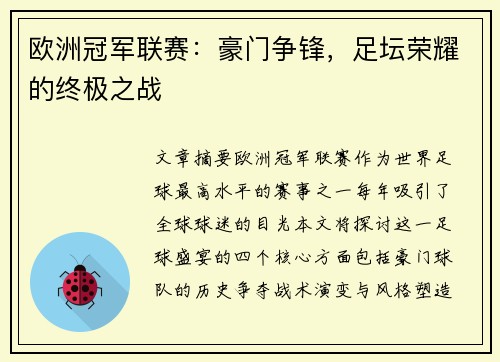 欧洲冠军联赛：豪门争锋，足坛荣耀的终极之战

文章摘要欧洲冠军联赛作为世界足球最高水平的赛事之一每年吸引了全球球迷的目光本文将探讨这一足球盛宴的四个核心方面包括豪门球队的历史争夺战术演变与风格塑造